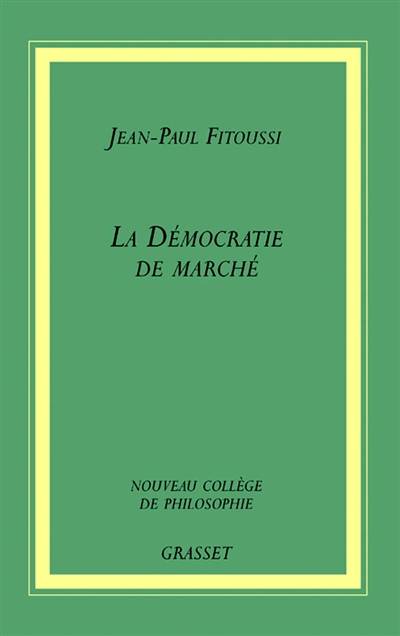 JEAN-PAUL FITOUSSI

LA DÉMOCRATIE DE MARCHÉ

NOUVEAU COLLÈGE DE PHILOSOPHIE

GRASSET